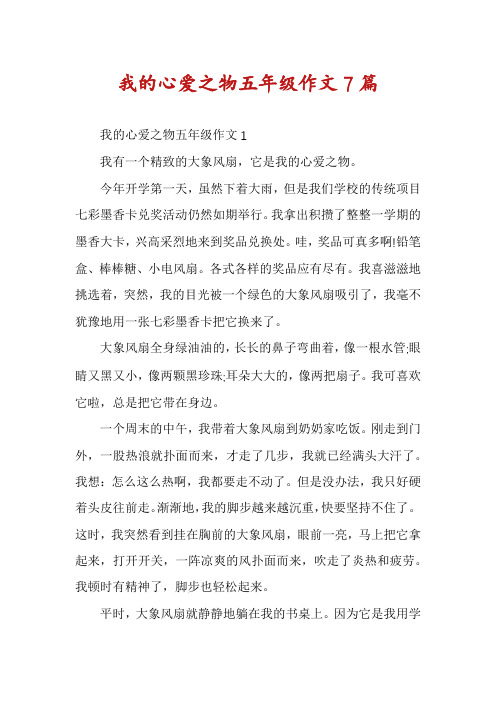 我的心爱之物五年级作文7篇

我的心爱之物五年级作文1

我有一个精致的大象风扇，它是我的心爱之物。

今年开学第一天，虽然下着大雨，但是我们学校的传统项目七彩墨香卡兑奖活动仍然如期举行。我拿出积攒了整整一学期的墨香大卡，兴高采烈地来到奖品兑换处。哇，奖品可真多啊!铅笔盒、棒棒糖、小电风扇。各式各样的奖品应有尽有。我喜滋滋地挑选着，突然，我的目光被一个绿色的大象风扇吸引了，我毫不犹豫地用一张七彩墨香卡把它换来了。

大象风扇全身绿油油的，长长的鼻子弯曲着，像一根水管;眼睛又黑又小，像两颗黑珍珠;耳朵大大的，像两把扇子。我可喜欢它啦，总是把它带在身边。

一个周末的中午，我带着大象风扇到奶奶家吃饭。刚走到门外，一股热浪就扑面而来，才走了几步，我就已经满头大汗了。我想：怎么这么热啊，我都要走不动了。但是没办法，我只好硬着头皮往前走。渐渐地，我的脚步越来越沉重，快要坚持不住了。这时，我突然看到挂在胸前的大象风扇，眼前一亮，马上把它拿起来，打开开关，一阵凉爽的风扑面而来，吹走了炎热和疲劳。我顿时有精神了，脚步也轻松起来。

平时，大象风扇就静静地躺在我的书桌上。因为它是我用学